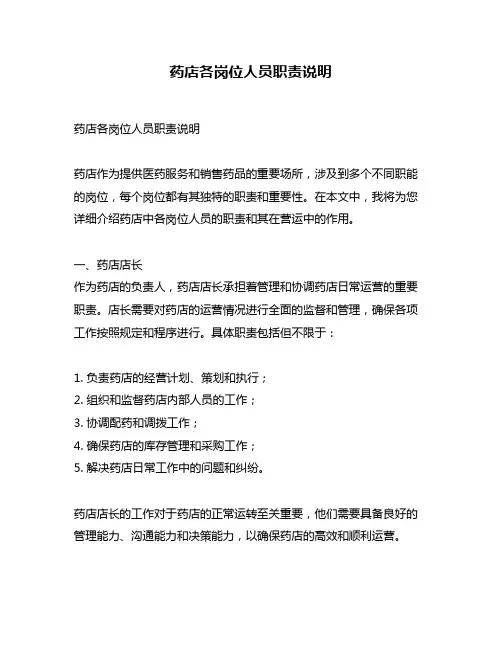 药店各岗位人员职责说明

药店各岗位人员职责说明

药店作为提供医药服务和销售药品的重要场所，涉及到多个不同职能的岗位，每个岗位都有其独特的职责和重要性。在本文中，我将为您详细介绍药店中各岗位人员的职责和其在营运中的作用。

一、药店店长
作为药店的负责人，药店店长承担着管理和协调药店日常运营的重要职责。店长需要对药店的运营情况进行全面的监督和管理，确保各项工作按照规定和程序进行。具体职责包括但不限于：

1. 负责药店的经营计划、策划和执行；
2. 组织和监督药店内部人员的工作；
3. 协调配药和调拨工作；
4. 确保药店的库存管理和采购工作；
5. 解决药店日常工作中的问题和纠纷。

药店店长的工作对于药店的正常运转至关重要，他们需要具备良好的管理能力、沟通能力和决策能力，以确保药店的高效和顺利运营。